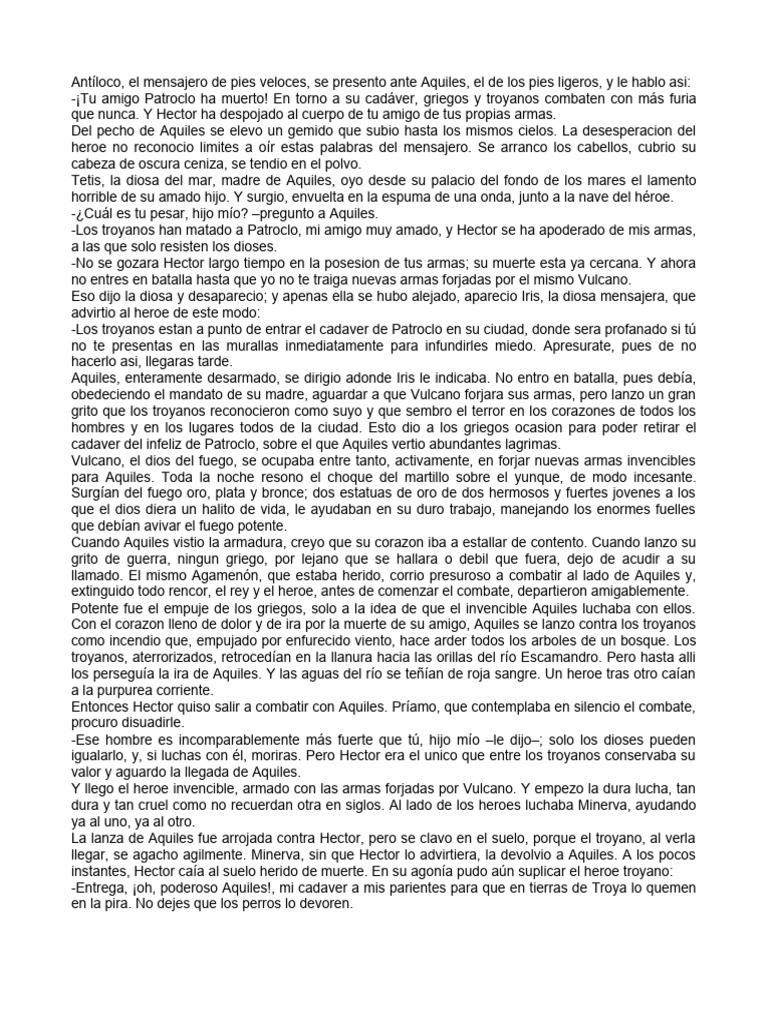 Antíloco, el mensajero de pies veloces, se presento ante Aquiles, el de los pies ligeros, y le hablo asi:
-¡Tu amigo Patroclo ha muerto! En torno a su cadáver, griegos y troyanos combaten con más furia que nunca. Y Hector ha despojado al cuerpo de tu amigo de tus propias armas.
Del pecho de Aquiles se elevo un gemido que subio hasta los mismos cielos. La desesperacion del heroe no reconocio limites a oír estas palabras del mensajero. Se arranco los cabellos, cubrio su cabeza de oscura ceniza, se tendio en el polvo.
Tetis, la diosa del mar, madre de Aquiles, oyo desde su palacio del fondo de los mares el lamento horrible de su amado hijo. Y surgio, envuelta en la espuma de una onda, junto a la nave del héroe.
-¿Cuál es tu pesar, hijo mío? –pregunto a Aquiles.
-Los troyanos han matado a Patroclo, mi amigo muy amado, y Hector se ha apoderado de mis armas, a las que solo resisten los dioses.
-No se gozara Hector largo tiempo en la posesion de tus armas; su muerte esta ya cercana. Y ahora no entres en batalla hasta que yo no te traiga nuevas armas forjadas por el mismo Vulcano.
Eso dijo la diosa y desaparecio; y apenas ella se hubo alejado, aparecio Iris, la diosa mensajera, que advirtio al heroe de este modo:
-Los troyanos estan a punto de entrar el cadaver de Patroclo en su ciudad, donde sera profanado si tú no te presentas en las murallas inmediatamente para infundirles miedo. Apresurate, pues de no hacerlo asi, llegaras tarde.
Aquiles, enteramente desarmado, se dirigio adonde Iris le indicaba. No entro en batalla, pues debía, obedeciendo el mandato de su madre, aguardar a que Vulcano forjara sus armas, pero lanzo un gran grito que los troyanos reconocieron como suyo y que sembro el terror en los corazones de todos los hombres y en los lugares todos de la ciudad. Esto dio a los griegos ocasion para poder retirar el cadaver del infeliz de Patroclo, sobre el que Aquiles vertio abundantes lagrimas.
Vulcano, el dios del fuego, se ocupaba entre tanto, activamente, en forjar nuevas armas invencibles para Aquiles. Toda la noche resono el choque del martillo sobre el yunque, de modo incesante. Surgían del fuego oro, plata y bronce; dos estatuas de oro de dos hermosos y fuertes jovenes a los que el dios diera un halito de vida, le ayudaban en su duro trabajo, manejando los enormes fuelles que debían avivar el fuego potente.
Cuando Aquiles vistio la armadura, creyo que su corazon iba a estallar de contento. Cuando lanzo su grito de guerra, ningun griego, por lejano que se hallara o debil que fuera, dejo de acudir a su llamado. El mismo Agamenón, que estaba herido, corrio presuroso a combatir al lado de Aquiles y, extinguido todo rencor, el rey y el heroe, antes de comenzar el combate, departieron amigablemente.
Potente fue el empuje de los griegos, solo a la idea de que el invencible Aquiles luchaba con ellos. Con el corazon lleno de dolor y de ira por la muerte de su amigo, Aquiles se lanzo contra los troyanos como incendio que, empujado por enfurecido viento, hace arder todos los arboles de un bosque. Los troyanos, aterrorizados, retrocedían en la llanura hacia las orillas del río Escamandro. Pero hasta alli los perseguía la ira de Aquiles. Y las aguas del río se teñían de roja sangre. Un heroe tras otro caían a la purpurea corriente.
Entonces Hector quiso salir a combatir con Aquiles. Príamo, que contemplaba en silencio el combate, procuro disuadirle.
-Ese hombre es incomparablemente más fuerte que tú, hijo mío –le dijo–; solo los dioses pueden igualarlo, y, si luchas con él, moriras. Pero Hector era el unico que entre los troyanos conservaba su valor y aguardo la llegada de Aquiles.
Y llego el heroe invencible, armado con las armas forjadas por Vulcano. Y empezo la dura lucha, tan dura y tan cruel como no recuerdan otra en siglos. Al lado de los heroes luchaba Minerva, ayudando ya al uno, ya al otro.
La lanza de Aquiles fue arrojada contra Hector, pero se clavo en el suelo, porque el troyano, al verla llegar, se agacho agilmente. Minerva, sin que Hector lo advirtiera, la devolvio a Aquiles. A los pocos instantes, Hector caía al suelo herido de muerte. En su agonía pudo aún suplicar el heroe troyano:
-Entrega, ¡oh, poderoso Aquiles!, mi cadaver a mis parientes para que en tierras de Troya lo quemen en la pira. No dejes que los perros lo devoren.